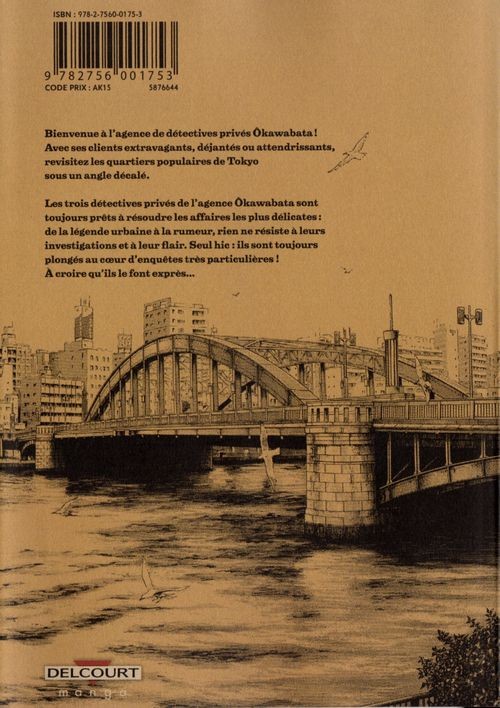 ISBN : 978-2-7560-0175-3

9 782756 001753

CODE PRIX : AK15 5876644

Bienvenue à l'agence de détectives privés Ôkawabata ! Avec ses clients extravagants, déjantés ou attendrissants, revisitez les quartiers populaires de Tokyo sous un angle décalé.

Les trois détectives privés de l'agence Ôkawabata sont toujours prêts à résoudre les affaires les plus délicates : de la légende urbaine à la rumeur, rien ne résiste à leurs investigations et à leur flair. Seul hic : ils sont toujours plongés au cœur d'enquêtes très particulières ! À croire qu'ils le font exprès...

DELCOURT
manga